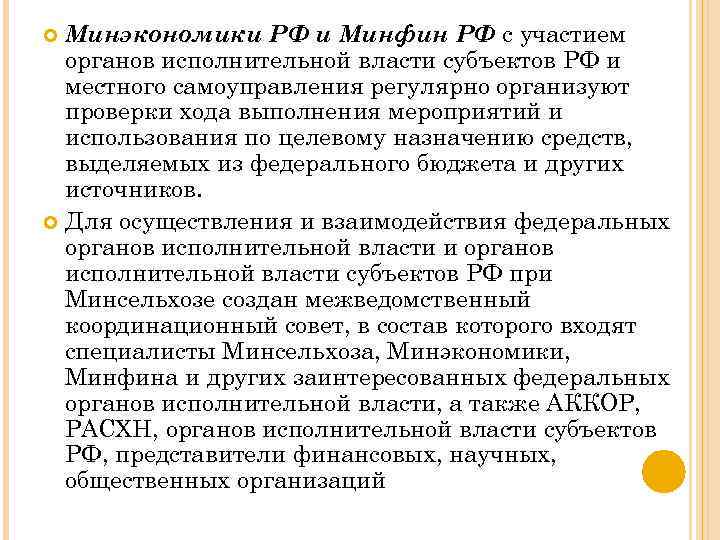 Минэкономики РФ и Минфин РФ с участием органов исполнительной власти субъектов РФ и местного самоуправления регулярно организуют проверки хода выполнения мероприятий и использования по целевому назначению средств, выделяемых из федерального бюджета и других источников.

Для осуществления и взаимодействия федеральных органов исполнительной власти и органов исполнительной власти субъектов РФ при Минсельхозе создан межведомственный координационный совет, в состав которого входят специалисты Минсельхоза, Минэкономики, Минфина и других заинтересованных федеральных органов исполнительной власти, а также АККОР, РАСХН, органов исполнительной власти субъектов РФ, представители финансовых, научных, общественных организаций